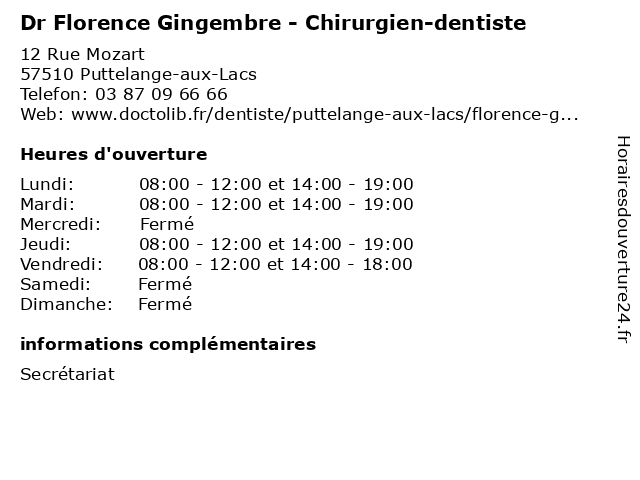 Dr Florence Gingembre - Chirurgien-dentiste

12 Rue Mozart
57510 Puttelange-aux-Lacs
Telefon: 03 87 09 66 66
Web: www.doctolib.fr/dentiste/puttelange-aux-lacs/florence-g...

Heures d'ouverture

| | |
|---|---|
| Lundi: | 08:00 - 12:00 et 14:00 - 19:00 |
| Mardi: | 08:00 - 12:00 et 14:00 - 19:00 |
| Mercredi: | Fermé |
| Jeudi: | 08:00 - 12:00 et 14:00 - 19:00 |
| Vendredi: | 08:00 - 12:00 et 14:00 - 18:00 |
| Samedi: | Fermé |
| Dimanche: | Fermé |

informations complémentaires

Secrétariat

Horairesdouverture24.fr